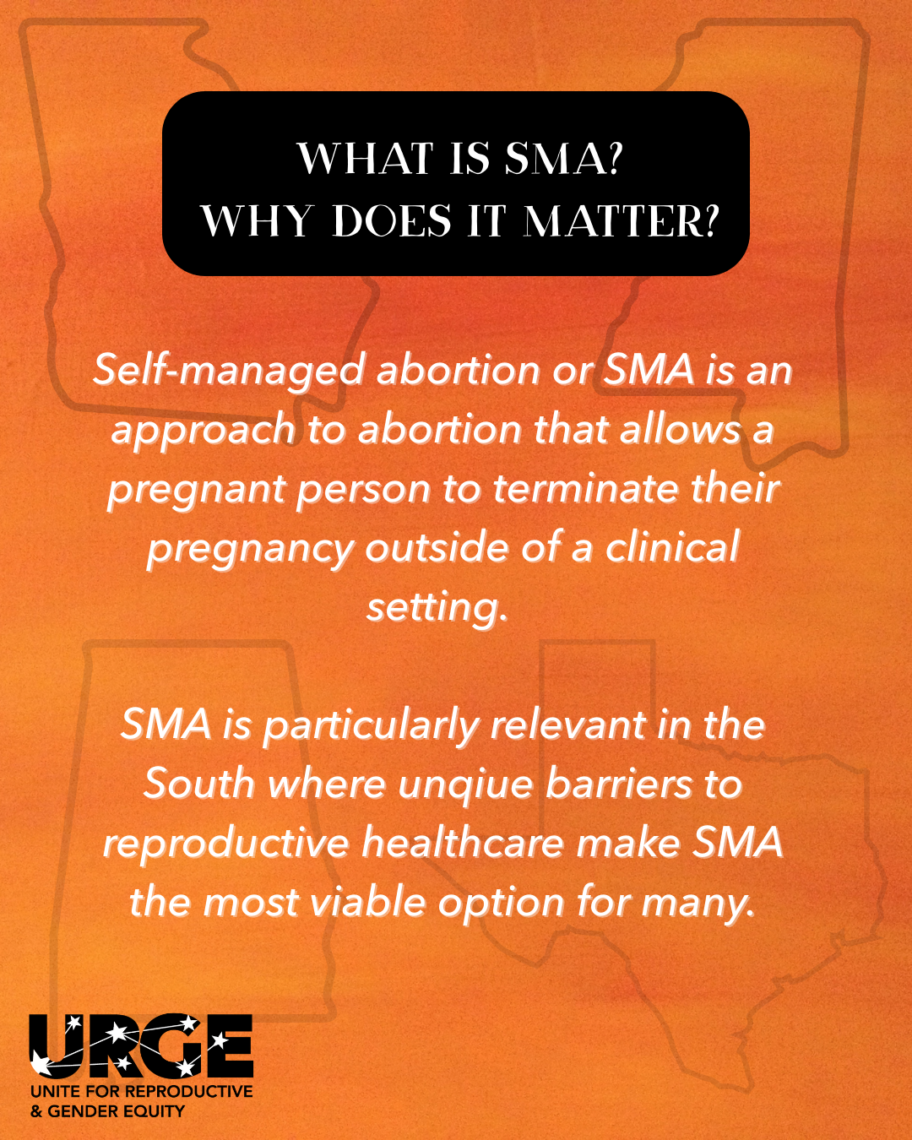 WHAT IS SMA?
WHY DOES IT MATTER?

Self-managed abortion or SMA is an approach to abortion that allows a pregnant person to terminate their pregnancy outside of a clinical setting.

SMA is particularly relevant in the South where unqiue barriers to reproductive healthcare make SMA the most viable option for many.

URGE
UNITE FOR REPRODUCTIVE
& GENDER EQUITY